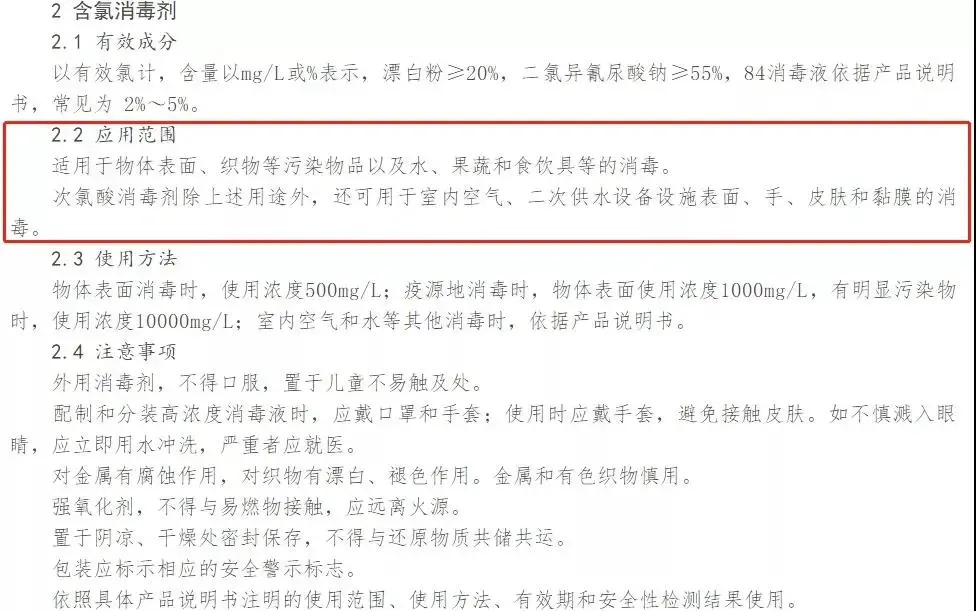 2 含氯消毒剂

2.1 有效成分

以有效氯计，含量以mg/L或%表示，漂白粉≥20%，二氯异氰尿酸钠≥55%，84消毒液依据产品说明书，常见为 2%～5%。

2.2 应用范围

适用于物体表面、织物等污染物品以及水、果蔬和食饮具等的消毒。

次氯酸消毒剂除上述用途外，还可用于室内空气、二次供水设备设施表面、手、皮肤和黏膜的消毒。

2.3 使用方法

物体表面消毒时，使用浓度500mg/L；疫源地消毒时，物体表面使用浓度1000mg/L，有明显污染物时，使用浓度10000mg/L；室内空气和水等其他消毒时，依据产品说明书。

2.4 注意事项

外用消毒剂，不得口服，置于儿童不易触及处。

配制和分装高浓度消毒液时，应戴口罩和手套；使用时应戴手套，避免接触皮肤。如不慎溅入眼睛，应立即用水冲洗，严重者应就医。

对金属有腐蚀作用，对织物有漂白、褪色作用。金属和有色织物慎用。

强氧化剂，不得与易燃物接触，应远离火源。

置于阴凉、干燥处密封保存，不得与还原物质共储共运。

包装应标示相应的安全警示标志。

依照具体产品说明书注明的使用范围、使用方法、有效期和安全性检测结果使用。